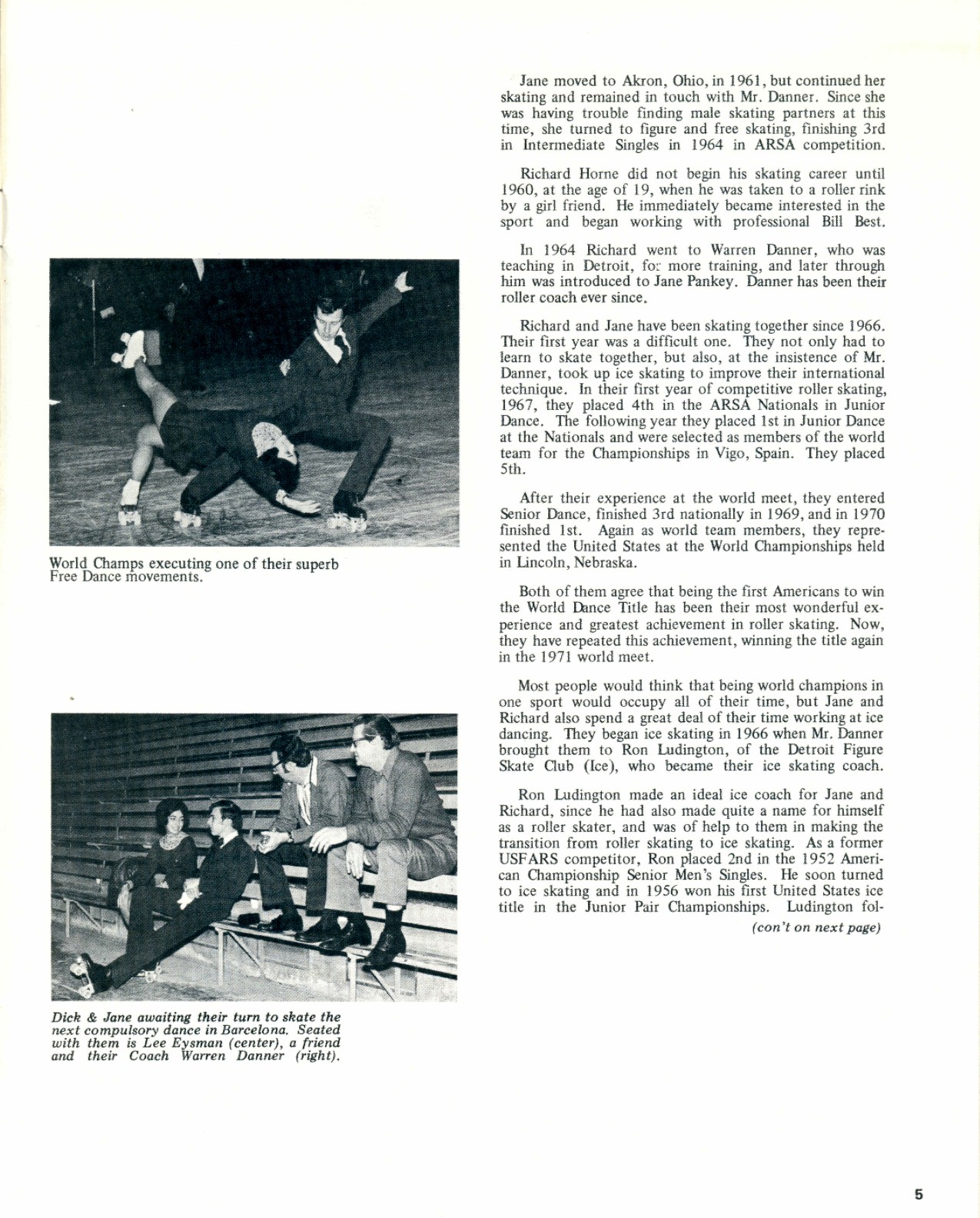 World Champs executing one of their superb Free Dance movements.

Dick & Jane awaiting their turn to skate the next compulsory dance in Barcelona. Seated with them is Lee Eysman (center), a friend and their Coach Warren Danner (right).

Jane moved to Akron, Ohio, in 1961, but continued her skating and remained in touch with Mr. Danner. Since she was having trouble finding male skating partners at this time, she turned to figure and free skating, finishing 3rd in Intermediate Singles in 1964 in ARSA competition.

Richard Horne did not begin his skating career until 1960, at the age of 19, when he was taken to a roller rink by a girl friend. He immediately became interested in the sport and began working with professional Bill Best.

In 1964 Richard went to Warren Danner, who was teaching in Detroit, for more training, and later through him was introduced to Jane Pankey. Danner has been their roller coach ever since.

Richard and Jane have been skating together since 1966. Their first year was a difficult one. They not only had to learn to skate together, but also, at the insistence of Mr. Danner, took up ice skating to improve their international technique. In their first year of competitive roller skating, 1967, they placed 4th in the ARSA Nationals in Junior Dance. The following year they placed 1st in Junior Dance at the Nationals and were selected as members of the world team for the Championships in Vigo, Spain. They placed 5th.

After their experience at the world meet, they entered Senior Dance, finished 3rd nationally in 1969, and in 1970 finished 1st. Again as world team members, they represented the United States at the World Championships held in Lincoln, Nebraska.

Both of them agree that being the first Americans to win the World Dance Title has been their most wonderful experience and greatest achievement in roller skating. Now, they have repeated this achievement, winning the title again in the 1971 world meet.

Most people would think that being world champions in one sport would occupy all of their time, but Jane and Richard also spend a great deal of their time working at ice dancing. They began ice skating in 1966 when Mr. Danner brought them to Ron Ludington, of the Detroit Figure Skate Club (Ice), who became their ice skating coach.

Ron Ludington made an ideal ice coach for Jane and Richard, since he had also made quite a name for himself as a roller skater, and was of help to them in making the transition from roller skating to ice skating. As a former USFARS competitor, Ron placed 2nd in the 1952 American Championship Senior Men's Singles. He soon turned to ice skating and in 1956 won his first United States ice title in the Junior Pair Championships. Ludington fol-

(con't on next page)

5